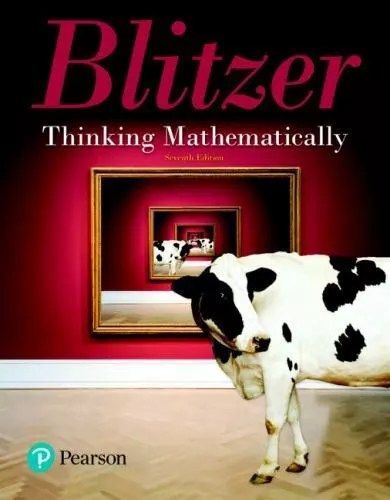 Blitzer

Thinking Mathematically

Seventh Edition

Pearson